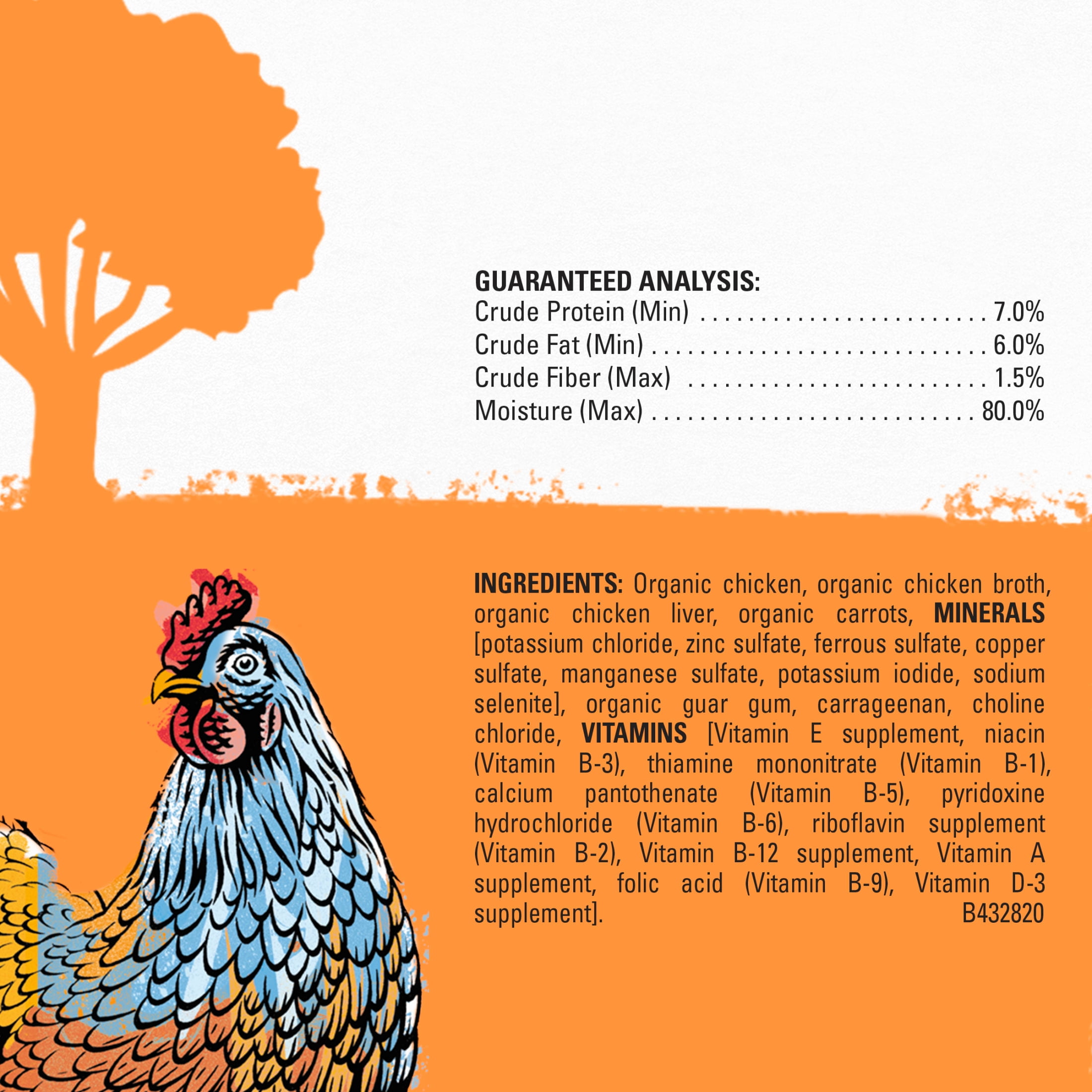 GUARANTEED ANALYSIS:
Crude Protein (Min) 7.0%
Crude Fat (Min) 6.0%
Crude Fiber (Max) 1.5%
Moisture (Max) 80.0%

INGREDIENTS: Organic chicken, organic chicken broth, organic chicken liver, organic carrots, MINERALS [potassium chloride, zinc sulfate, ferrous sulfate, copper sulfate, manganese sulfate, potassium iodide, sodium selenite], organic guar gum, carrageenan, choline chloride, VITAMINS [Vitamin E supplement, niacin (Vitamin B-3), thiamine mononitrate (Vitamin B-1), calcium pantothenate (Vitamin B-5), pyridoxine hydrochloride (Vitamin B-6), riboflavin supplement (Vitamin B-2), Vitamin B-12 supplement, Vitamin A supplement, folic acid (Vitamin B-9), Vitamin D-3 supplement].

B432820